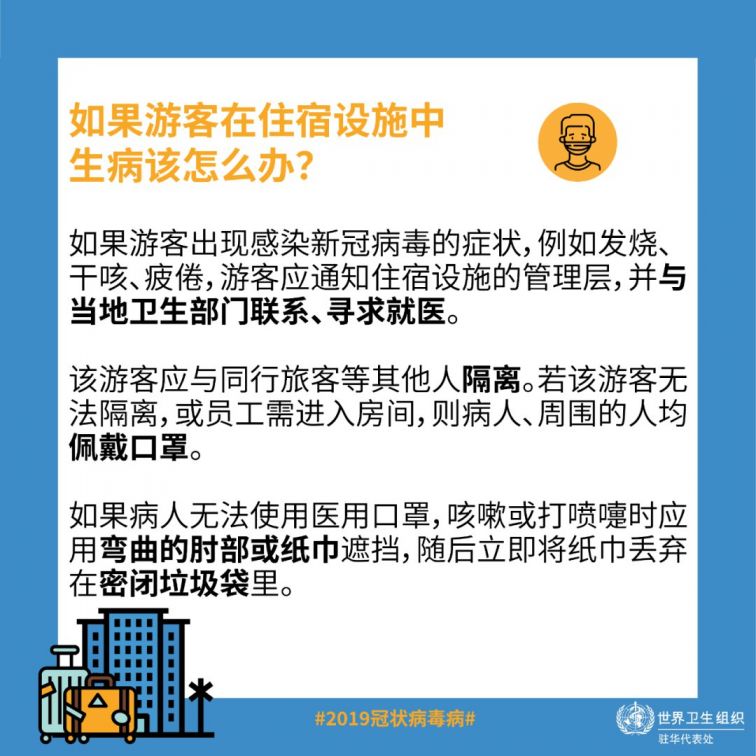 如果游客在住宿设施中生病该怎么办？

如果游客出现感染新冠病毒的症状，例如发烧、干咳、疲倦，游客应通知住宿设施的管理层，并与当地卫生部门联系、寻求就医。

该游客应与同行旅客等其他人隔离。若该游客无法隔离，或员工需进入房间，则病人、周围的人均佩戴口罩。

如果病人无法使用医用口罩，咳嗽或打喷嚏时应用弯曲的肘部或纸巾遮挡，随后立即将纸巾丢弃在密闭垃圾袋里。

#2019冠状病毒病#

世界卫生组织
驻华代表处